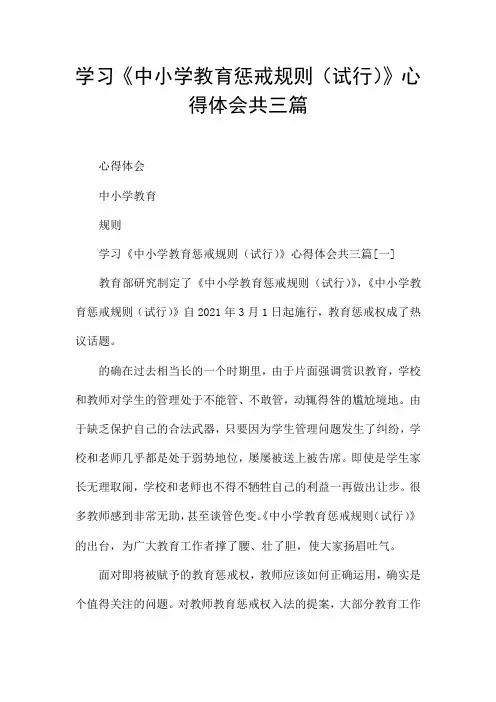 学习《中小学教育惩戒规则（试行)》心得体会共三篇

心得体会

中小学教育

规则

学习《中小学教育惩戒规则（试行)》心得体会共三篇[一]

教育部研究制定了《中小学教育惩戒规则（试行)》，《中小学教育惩戒规则（试行)》自2021年3月1日起施行，教育惩戒权成了热议话题。

的确在过去相当长的一个时期里，由于片面强调赏识教育，学校和教师对学生的管理处于不能管、不敢管，动辄得咎的尴尬境地。由于缺乏保护自己的合法武器，只要因为学生管理问题发生了纠纷，学校和老师几乎都是处于弱势地位，屡屡被送上被告席。即使是学生家长无理取闹，学校和老师也不得不牺牲自己的利益一再做出让步。很多教师感到非常无助，甚至谈管色变。《中小学教育惩戒规则（试行)》的出台，为广大教育工作者撑了腰、壮了胆，使大家扬眉吐气。

面对即将被赋予的教育惩戒权，教师应该如何正确运用，确实是个值得关注的问题。对教师教育惩戒权入法的提案，大部分教育工作